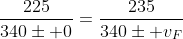 $\frac{225}{340 \pm +0} = \frac{235}{340 \pm +v_F}$